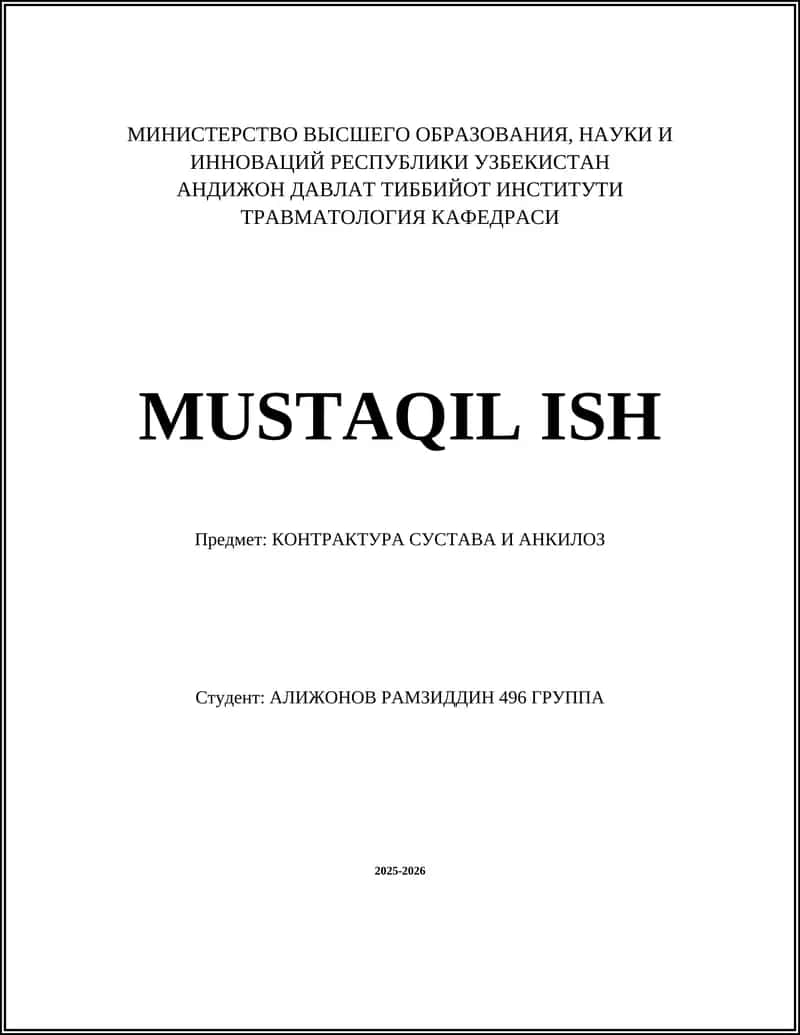 МИНИСТЕРСТВО ВЫСШЕГО ОБРАЗОВАНИЯ, НАУКИ И ИННОВАЦИЙ РЕСПУБЛИКИ УЗБЕКИСТАН
АНДИЖОН ДАВЛАТ ТИББИЙОТ ИНСТИТУТИ
ТРАВМАТОЛОГИЯ КАФЕДРАСИ

MUSTAQIL ISH

Предмет: КОНТРАКТУРА СУСТАВА И АНКИЛОЗ

Студент: АЛИЖОНОВ РАМЗИДДИН 496 ГРУППА

2025-2026